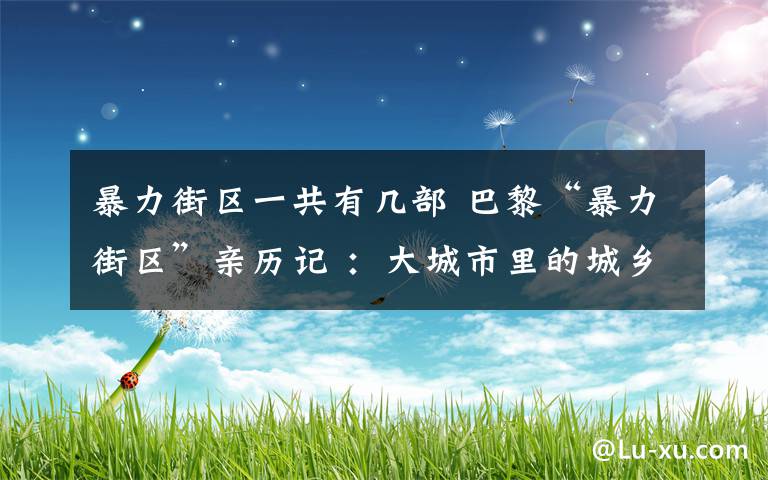 暴力街区一共有几部 巴黎“暴力街区”亲历记：大城市里的城乡

@Lu-xu.com